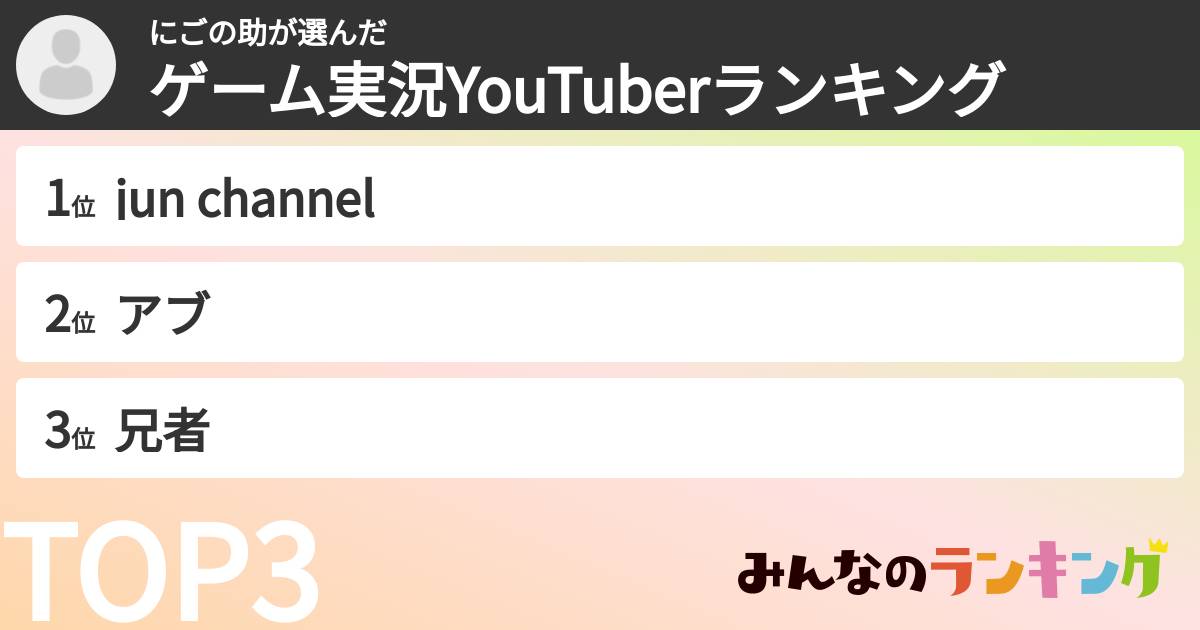 にごの助が選んだ
ゲーム実況YouTuberランキング

1位 jun channel

2位 アブ

3位 兄者

TOP3

みんなのランキング